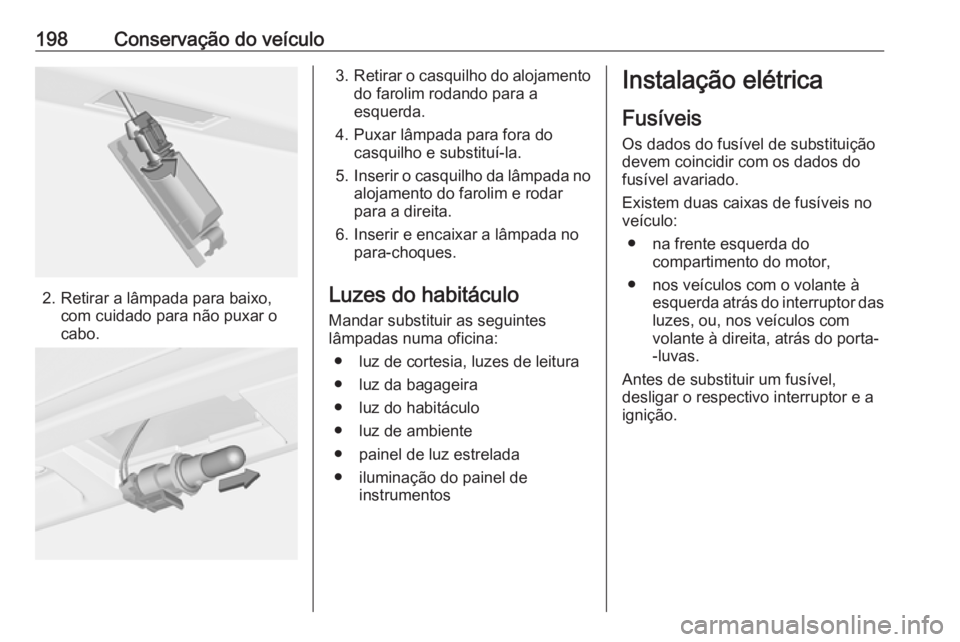 198 Conservação do veículo

2. Retirar a lâmpada para baixo, com cuidado para não puxar o cabo.

3. Retirar o casquilho do alojamento do farolim rodando para a esquerda.

4. Puxar lâmpada para fora do casquilho e substituí-la.

5. Inserir o casquilho da lâmpada no alojamento do farolim e rodar para a direita.

6. Inserir e encaixar a lâmpada no para-choques.

Luzes do habitáculo

Mandar substituir as seguintes lâmpadas numa oficina:

● luz de cortesia, luzes de leitura
● luz da bagageira
● luz do habitáculo
● luz de ambiente
● painel de luz estrelada
● iluminação do painel de instrumentos

Instalação elétrica

Fusíveis

Os dados do fusível de substituição devem coincidir com os dados do fusível avariado.

Existem duas caixas de fusíveis no veículo:

● na frente esquerda do compartimento do motor,
● nos veículos com o volante à esquerda atrás do interruptor das luzes, ou, nos veículos com volante à direita, atrás do porta--luvas.

Antes de substituir um fusível, desligar o respectivo interruptor e a ignição.

carmanualsonline.info